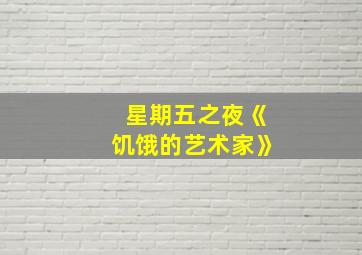 星期五之夜《饥饿的艺术家》